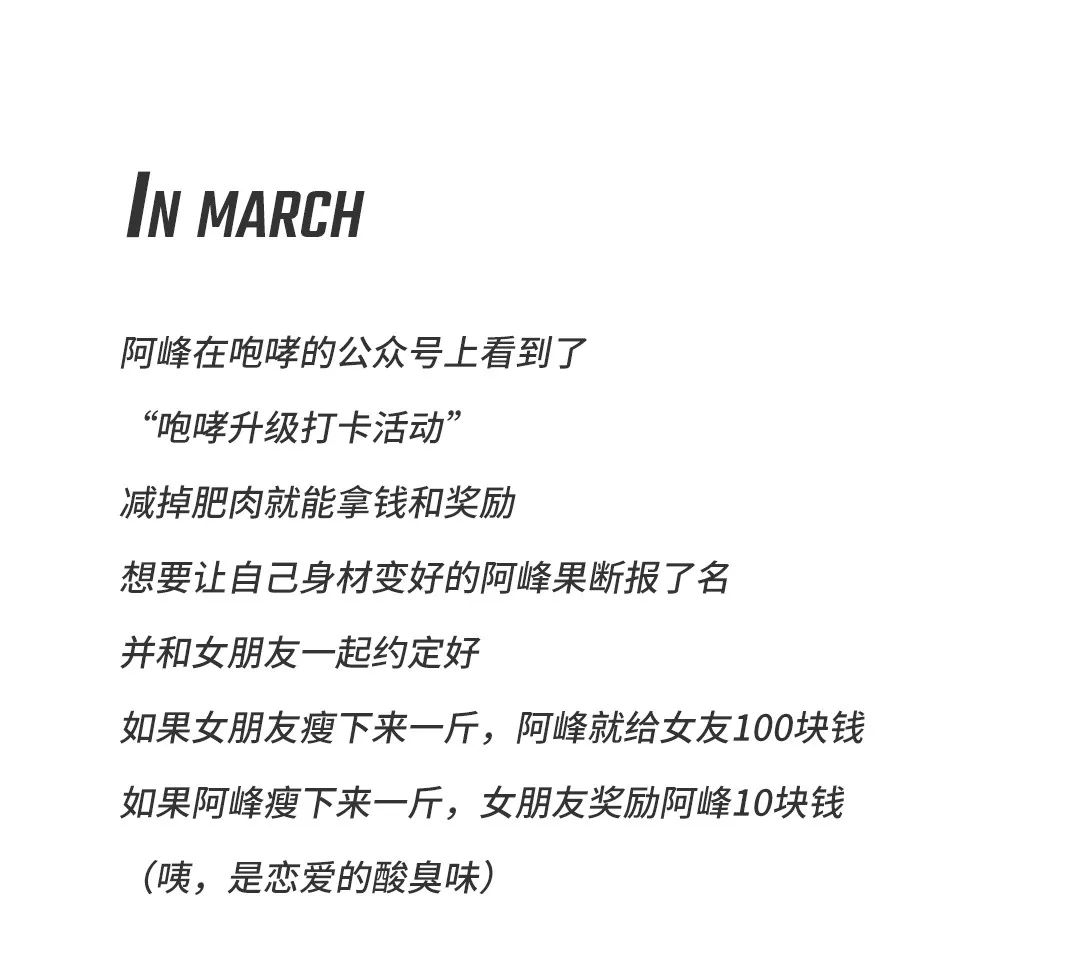 IN MARCH

阿峰在咆哮的公众号上看到了

“咆哮升级打卡活动”

减掉肥肉就能拿钱和奖励

想要让自己身材变好的阿峰果断报了名

并和女朋友一起约定好

如果女朋友瘦下来一斤，阿峰就给女友100块钱

如果阿峰瘦下来一斤，女朋友奖励阿峰10块钱

（咦，是恋爱的酸臭味）